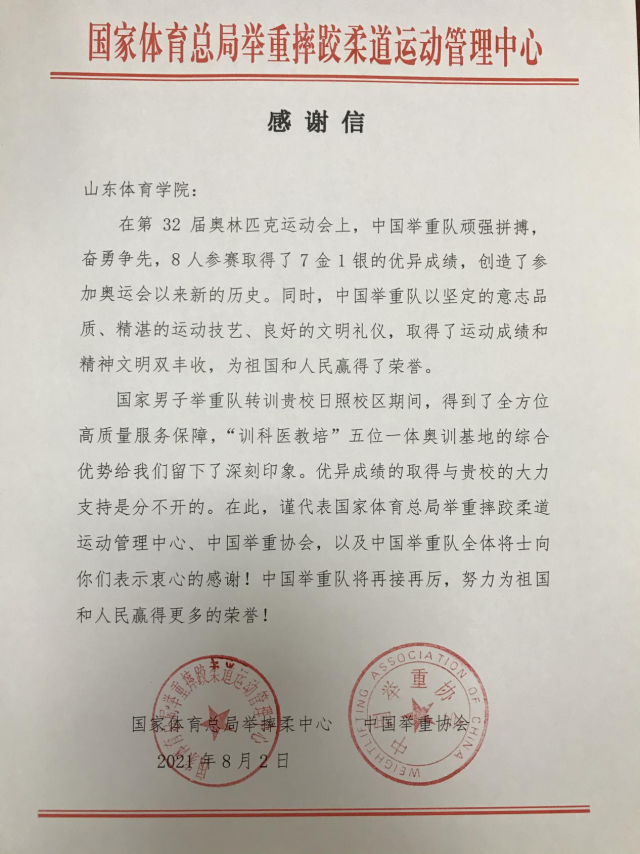 国家体育总局举重摔跤柔道运动管理中心

感谢信

山东体育学院：

在第 32 届奥林匹克运动会上，中国举重队顽强拼搏，奋勇争先，8 人参赛取得了 7 金 1 银的优异成绩，创造了参加奥运会以来新的历史。同时，中国举重队以坚定的意志品质、精湛的运动技艺、良好的文明礼仪，取得了运动成绩和精神文明双丰收，为祖国和人民赢得了荣誉。

国家男子举重队转训贵校日照校区期间，得到了全方位高质量服务保障，“训科医教培”五位一体奥训基地的综合优势给我们留下了深刻印象。优异成绩的取得与贵校的大力支持是分不开的。在此，谨代表国家体育总局举重摔跤柔道运动管理中心、中国举重协会，以及中国举重队全体将士向你们表示衷心的感谢！中国举重队将再接再厉，努力为祖国和人民赢得更多的荣誉！

国家体育总局举重摔跤柔道运动管理中心

中国举重协会 WEIGHTLIFTING ASSOCIATION OF CHINA

国家体育总局举摔柔中心　中国举重协会

2021 年 8 月 2 日